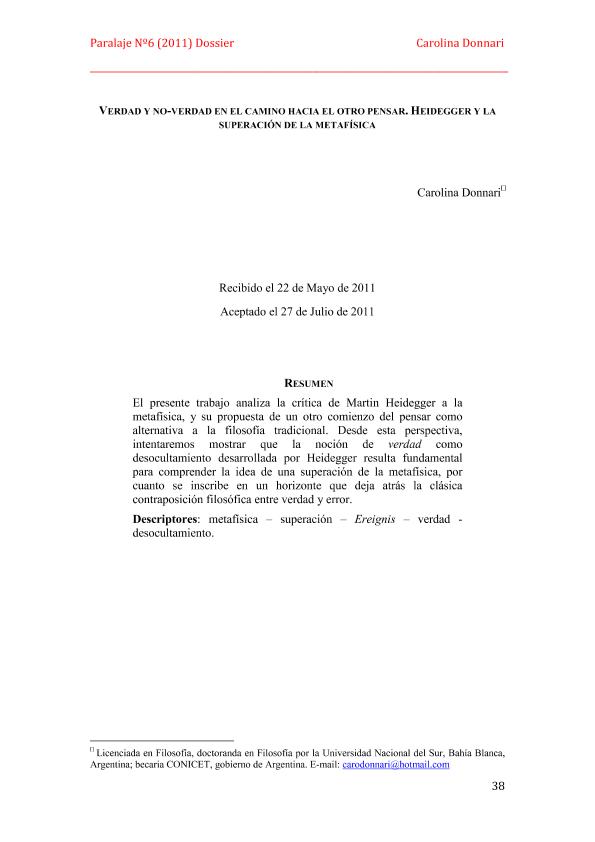 Paralaje Nº6 (2011) Dossier

Carolina Donnari

VERDAD Y NO-VERDAD EN EL CAMINO HACIA EL OTRO PENSAR. HEIDEGGER Y LA SUPERACIÓN DE LA METAFÍSICA

Carolina Donnari$^{\square}$

Recibido el 22 de Mayo de 2011

Aceptado el 27 de Julio de 2011

RESUMEN

El presente trabajo analiza la crítica de Martin Heidegger a la metafísica, y su propuesta de un otro comienzo del pensar como alternativa a la filosofía tradicional. Desde esta perspectiva, intentaremos mostrar que la noción de verdad como desocultamiento desarrollada por Heidegger resulta fundamental para comprender la idea de una superación de la metafísica, por cuanto se inscribe en un horizonte que deja atrás la clásica contraposición filosófica entre verdad y error.

Descriptores: metafísica – superación – Ereignis – verdad - desocultamiento.

$^{\square}$ Licenciada en Filosofía, doctoranda en Filosofía por la Universidad Nacional del Sur, Bahía Blanca, Argentina; becaria CONICET, gobierno de Argentina. E-mail: carodonnari@hotmail.com

38